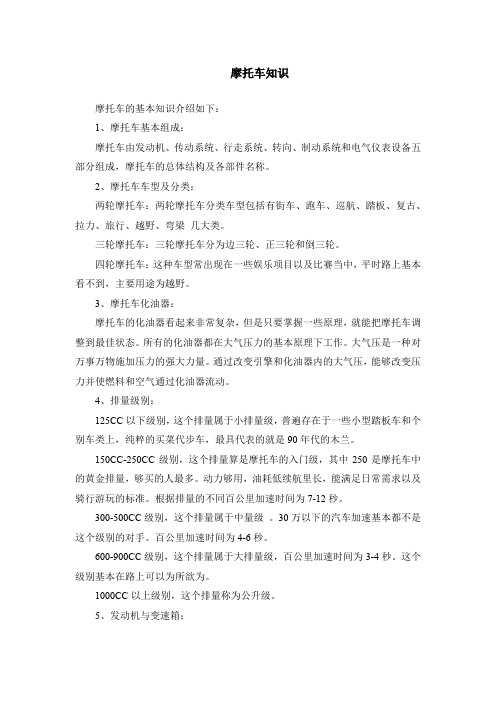 摩托车知识

摩托车的基本知识介绍如下：

1、摩托车基本组成：

摩托车由发动机、传动系统、行走系统、转向、制动系统和电气仪表设备五部分组成，摩托车的总体结构及各部件名称。

2、摩托车车型及分类：

两轮摩托车：两轮摩托车分类车型包括有街车、跑车、巡航、踏板、复古、拉力、旅行、越野、弯梁 几大类。

三轮摩托车：三轮摩托车分为边三轮、正三轮和倒三轮。

四轮摩托车：这种车型常出现在一些娱乐项目以及比赛当中，平时路上基本看不到，主要用途为越野。

3、摩托车化油器：

摩托车的化油器看起来非常复杂，但是只要掌握一些原理，就能把摩托车调整到最佳状态。所有的化油器都在大气压力的基本原理下工作。大气压是一种对万事万物施加压力的强大力量。通过改变引擎和化油器内的大气压，能够改变压力并使燃料和空气通过化油器流动。

4、排量级别：

125CC 以下级别，这个排量属于小排量级，普遍存在于一些小型踏板车和个别车类上，纯粹的买菜代步车，最具代表的就是 90 年代的木兰。

150CC-250CC 级别，这个排量算是摩托车的入门级，其中 250 是摩托车中的黄金排量，够买的人最多。动力够用，油耗低续航里长，能满足日常需求以及骑行游玩的标准。根据排量的不同百公里加速时间为 7-12 秒。

300-500CC 级别，这个排量属于中量级 。30 万以下的汽车加速基本都不是这个级别的对手。百公里加速时间为 4-6 秒。

600-900CC 级别，这个排量属于大排量级，百公里加速时间为 3-4 秒。这个级别基本在路上可以为所欲为。

1000CC 以上级别，这个排量称为公升级。

5、发动机与变速箱：